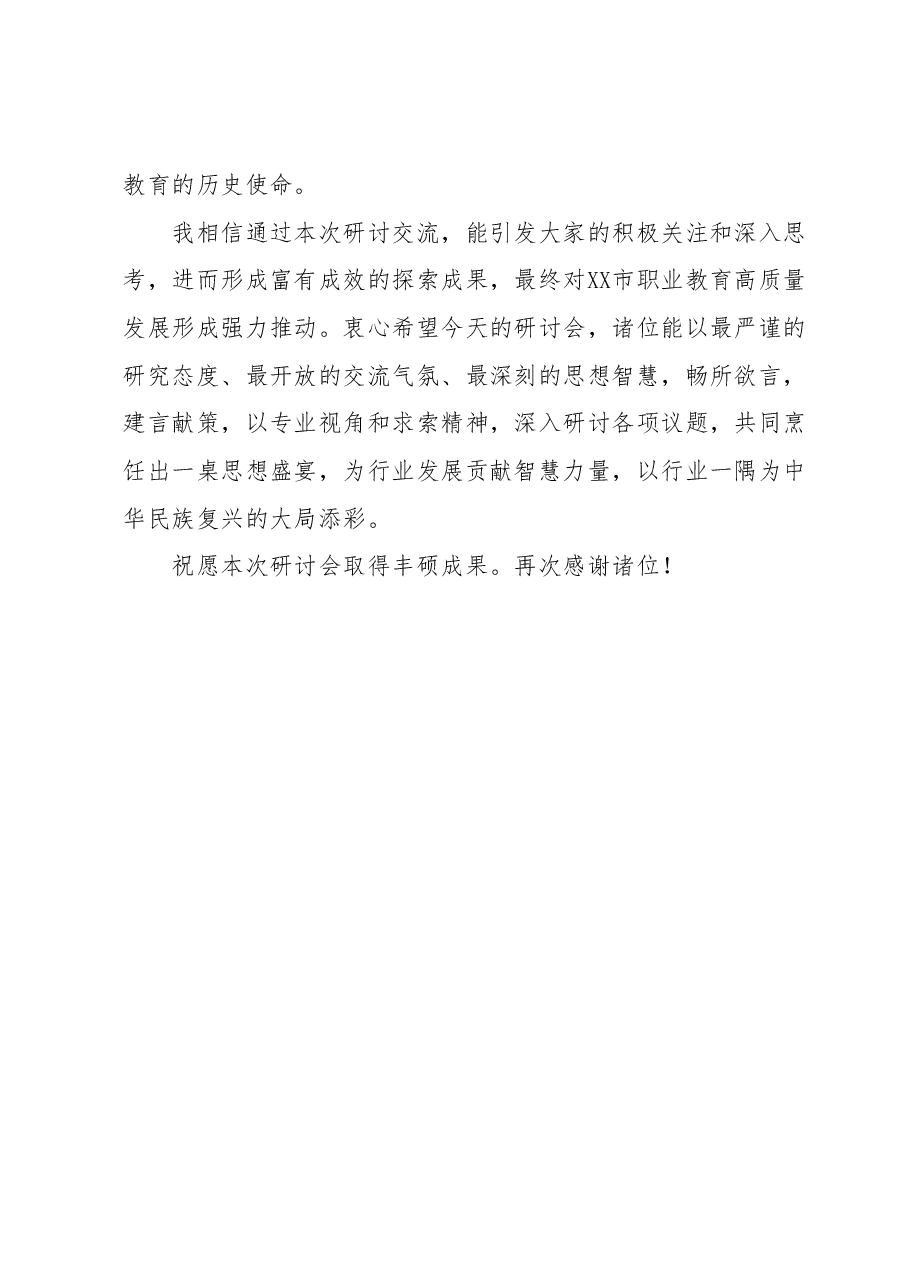 教育的历史使命。

我相信通过本次研讨交流，能引发大家的积极关注和深入思考，进而形成富有成效的探索成果，最终对XX市职业教育高质量发展形成强力推动。衷心希望今天的研讨会，诸位能以最严谨的研究态度、最开放的交流气氛、最深刻的思想智慧，畅所欲言，建言献策，以专业视角和求索精神，深入研讨各项议题，共同烹饪出一桌思想盛宴，为行业发展贡献智慧力量，以行业一隅为中华民族复兴的大局添彩。

祝愿本次研讨会取得丰硕成果。再次感谢诸位！